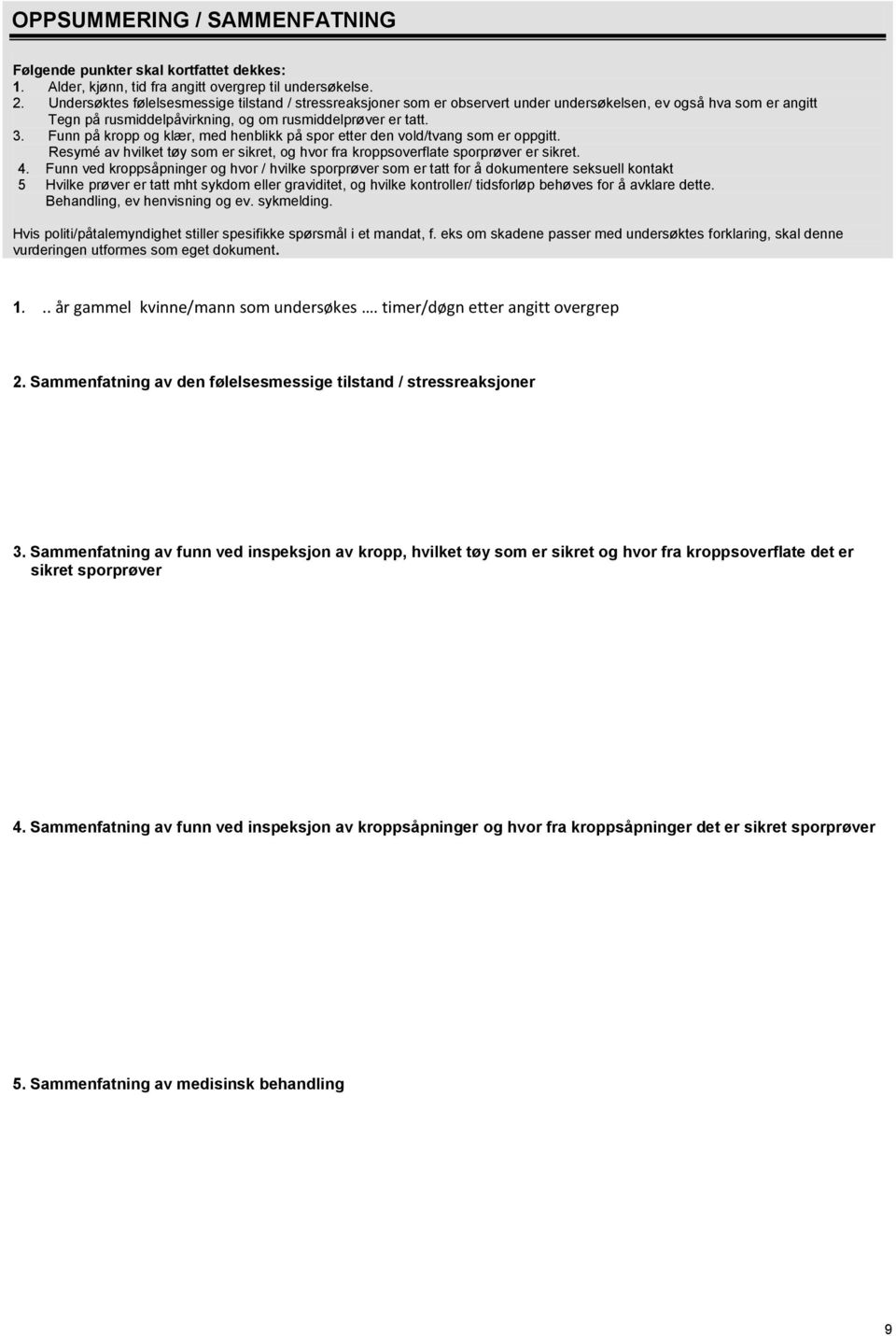 OPPSUMMERING / SAMMENFATNING

Følgende punkter skal kortfattet dekkes:
1. Alder, kjønn, tid fra angitt overgrep til undersøkelse.
2. Undersøktes følelsesmessige tilstand / stressreaksjoner som er observert under undersøkelsen, ev også hva som er angitt Tegn på rusmiddelpåvirkning, og om rusmiddelprøver er tatt.
3. Funn på kropp og klær, med henblikk på spor etter den vold/tvang som er oppgitt. Resymé av hvilket tøy som er sikret, og hvor fra kroppsoverflate sporprøver er sikret.
4. Funn ved kroppsåpninger og hvor / hvilke sporprøver som er tatt for å dokumentere seksuell kontakt
5 Hvilke prøver er tatt mht sykdom eller graviditet, og hvilke kontroller/ tidsforløp behøves for å avklare dette. Behandling, ev henvisning og ev. sykmelding.

Hvis politi/påtalemyndighet stiller spesifikke spørsmål i et mandat, f. eks om skadene passer med undersøktes forklaring, skal denne vurderingen utformes som eget dokument.

1. .. år gammel kvinne/mann som undersøkes …. timer/døgn etter angitt overgrep

2. Sammenfatning av den følelsesmessige tilstand / stressreaksjoner

3. Sammenfatning av funn ved inspeksjon av kropp, hvilket tøy som er sikret og hvor fra kroppsoverflate det er sikret sporprøver

4. Sammenfatning av funn ved inspeksjon av kroppsåpninger og hvor fra kroppsåpninger det er sikret sporprøver

5. Sammenfatning av medisinsk behandling

9